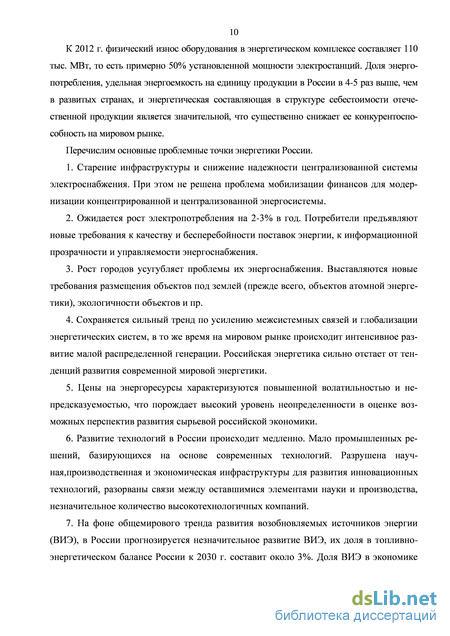 10

К 2012 г. физический износ оборудования в энергетическом комплексе составляет 110 тыс. МВт, то есть примерно 50% установленной мощности электростанций. Доля энергопотребления, удельная энергоемкость на единицу продукции в России в 4-5 раз выше, чем в развитых странах, и энергетическая составляющая в структуре себестоимости отечественной продукции является значительной, что существенно снижает ее конкурентоспособность на мировом рынке.

Перечислим основные проблемные точки энергетики России.

1. Старение инфраструктуры и снижение надежности централизованной системы электроснабжения. При этом не решена проблема мобилизации финансов для модернизации концентрированной и централизованной энергосистемы.

2. Ожидается рост электропотребления на 2-3% в год. Потребители предъявляют новые требования к качеству и бесперебойности поставок энергии, к информационной прозрачности и управляемости энергоснабжения.

3. Рост городов усугубляет проблемы их энергоснабжения. Выставляются новые требования размещения объектов под землей (прежде всего, объектов атомной энергетики), экологичности объектов и пр.

4. Сохраняется сильный тренд по усилению межсистемных связей и глобализации энергетических систем, в то же время на мировом рынке происходит интенсивное развитие малой распределенной генерации. Российская энергетика сильно отстает от тенденций развития современной мировой энергетики.

5. Цены на энергоресурсы характеризуются повышенной волатильностью и непредсказуемостью, что порождает высокий уровень неопределенности в оценке возможных перспектив развития сырьевой российской экономики.

6. Развитие технологий в России происходит медленно. Мало промышленных решений, базирующихся на основе современных технологий. Разрушена научная,производственная и экономическая инфраструктуры для развития инновационных технологий, разорваны связи между оставшимися элементами науки и производства, незначительное количество высокотехнологичных компаний.

7. На фоне общемирового тренда развития возобновляемых источников энергии (ВИЭ), в России прогнозируется незначительное развитие ВИЭ, их доля в топливно-энергетическом балансе России к 2030 г. составит около 3%. Доля ВИЭ в экономике

dsLib.net
библиотека диссертаций